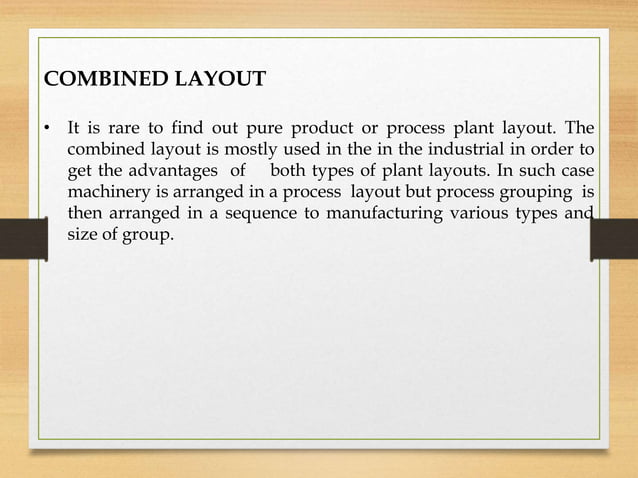 COMBINED LAYOUT

• It is rare to find out pure product or process plant layout. The combined layout is mostly used in the in the industrial in order to get the advantages of both types of plant layouts. In such case machinery is arranged in a process layout but process grouping is then arranged in a sequence to manufacturing various types and size of group.